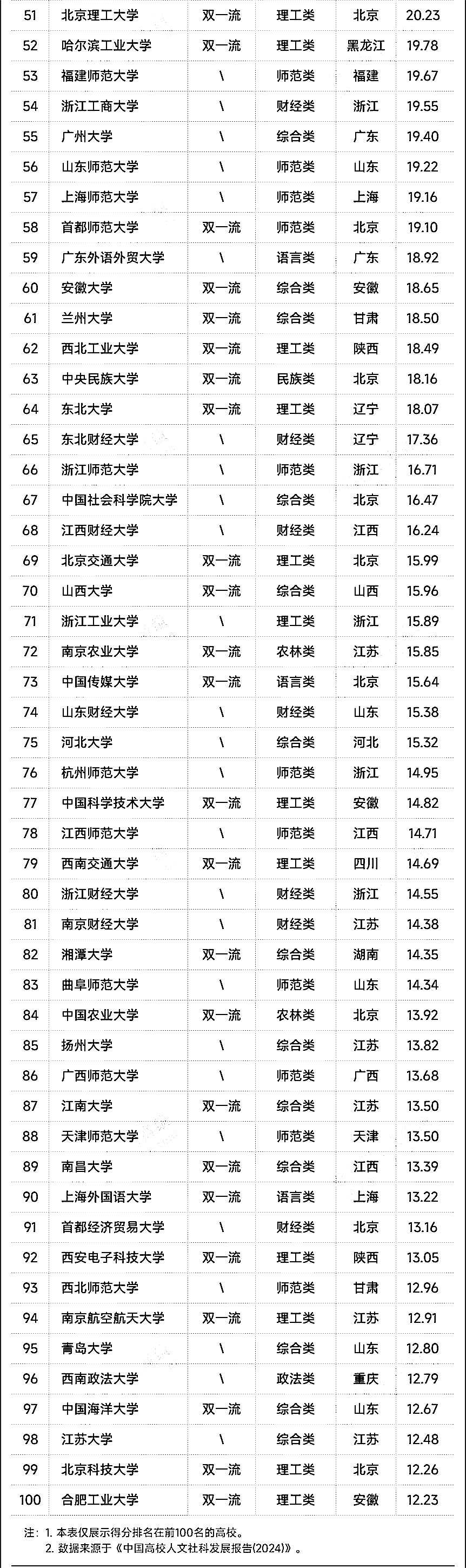 | 51 | 北京理工大学 | 双一流 | 理工类 | 北京 | 20.23 |
|---|---|---|---|---|---|
| 52 | 哈尔滨工业大学 | 双一流 | 理工类 | 黑龙江 | 19.78 |
| 53 | 福建师范大学 | \ | 师范类 | 福建 | 19.67 |
| 54 | 浙江工商大学 | \ | 财经类 | 浙江 | 19.55 |
| 55 | 广州大学 | \ | 综合类 | 广东 | 19.40 |
| 56 | 山东师范大学 | \ | 师范类 | 山东 | 19.22 |
| 57 | 上海师范大学 | \ | 师范类 | 上海 | 19.16 |
| 58 | 首都师范大学 | 双一流 | 师范类 | 北京 | 19.10 |
| 59 | 广东外语外贸大学 | \ | 语言类 | 广东 | 18.92 |
| 60 | 安徽大学 | 双一流 | 综合类 | 安徽 | 18.65 |
| 61 | 兰州大学 | 双一流 | 综合类 | 甘肃 | 18.50 |
| 62 | 西北工业大学 | 双一流 | 理工类 | 陕西 | 18.49 |
| 63 | 中央民族大学 | 双一流 | 民族类 | 北京 | 18.16 |
| 64 | 东北大学 | 双一流 | 理工类 | 辽宁 | 18.07 |
| 65 | 东北财经大学 | \ | 财经类 | 辽宁 | 17.36 |
| 66 | 浙江师范大学 | \ | 师范类 | 浙江 | 16.71 |
| 67 | 中国社会科学院大学 | \ | 综合类 | 北京 | 16.47 |
| 68 | 江西财经大学 | \ | 财经类 | 江西 | 16.24 |
| 69 | 北京交通大学 | 双一流 | 理工类 | 北京 | 15.99 |
| 70 | 山西大学 | 双一流 | 综合类 | 山西 | 15.96 |
| 71 | 浙江工业大学 | \ | 理工类 | 浙江 | 15.89 |
| 72 | 南京农业大学 | 双一流 | 农林类 | 江苏 | 15.85 |
| 73 | 中国传媒大学 | 双一流 | 语言类 | 北京 | 15.64 |
| 74 | 山东财经大学 | \ | 财经类 | 山东 | 15.38 |
| 75 | 河北大学 | \ | 综合类 | 河北 | 15.32 |
| 76 | 杭州师范大学 | \ | 师范类 | 浙江 | 14.95 |
| 77 | 中国科学技术大学 | 双一流 | 理工类 | 安徽 | 14.82 |
| 78 | 江西师范大学 | \ | 师范类 | 江西 | 14.71 |
| 79 | 西南交通大学 | 双一流 | 理工类 | 四川 | 14.69 |
| 80 | 浙江财经大学 | \ | 财经类 | 浙江 | 14.55 |
| 81 | 南京财经大学 | \ | 财经类 | 江苏 | 14.38 |
| 82 | 湘潭大学 | 双一流 | 综合类 | 湖南 | 14.35 |
| 83 | 曲阜师范大学 | \ | 师范类 | 山东 | 14.34 |
| 84 | 中国农业大学 | 双一流 | 农林类 | 北京 | 13.92 |
| 85 | 扬州大学 | \ | 综合类 | 江苏 | 13.82 |
| 86 | 广西师范大学 | \ | 师范类 | 广西 | 13.68 |
| 87 | 江南大学 | 双一流 | 综合类 | 江苏 | 13.50 |
| 88 | 天津师范大学 | \ | 师范类 | 天津 | 13.50 |
| 89 | 南昌大学 | 双一流 | 综合类 | 江西 | 13.39 |
| 90 | 上海外国语大学 | 双一流 | 语言类 | 上海 | 13.22 |
| 91 | 首都经济贸易大学 | \ | 财经类 | 北京 | 13.16 |
| 92 | 西安电子科技大学 | 双一流 | 理工类 | 陕西 | 13.05 |
| 93 | 西北师范大学 | \ | 师范类 | 甘肃 | 12.96 |
| 94 | 南京航空航天大学 | 双一流 | 理工类 | 江苏 | 12.91 |
| 95 | 青岛大学 | \ | 综合类 | 山东 | 12.80 |
| 96 | 西南政法大学 | \ | 政法类 | 重庆 | 12.79 |
| 97 | 中国海洋大学 | 双一流 | 综合类 | 山东 | 12.67 |
| 98 | 江苏大学 | \ | 综合类 | 江苏 | 12.48 |
| 99 | 北京科技大学 | 双一流 | 理工类 | 北京 | 12.26 |
| 100 | 合肥工业大学 | 双一流 | 理工类 | 安徽 | 12.23 |

注：1. 本表仅展示得分排名在前100名的高校。
2. 数据来源于《中国高校人文社科发展报告(2024)》。